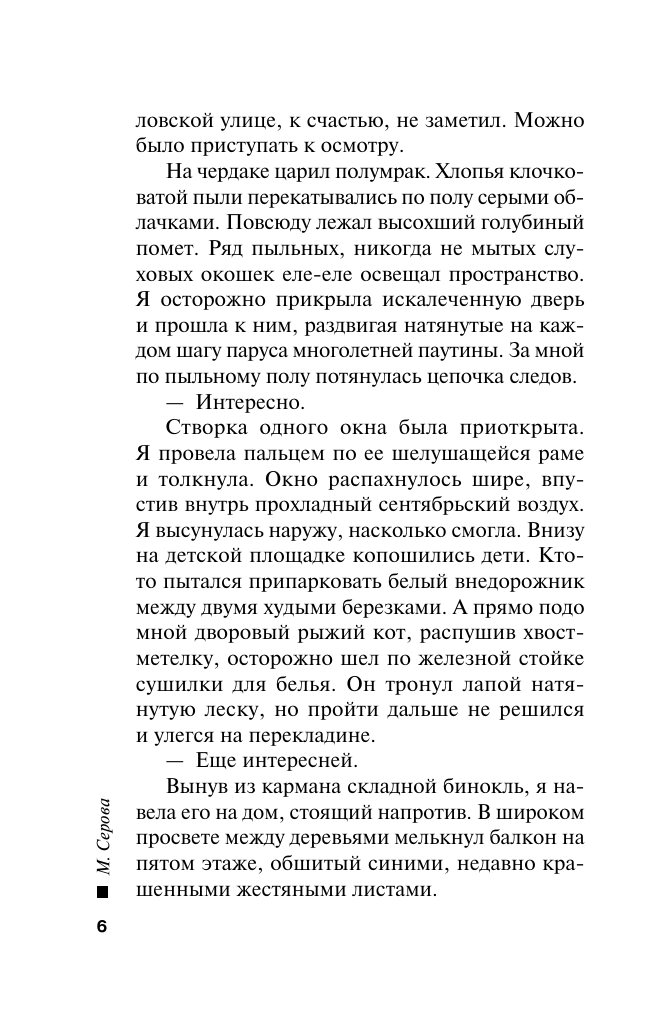 ловской улице, к счастью, не заметил. Можно было приступать к осмотру.

На чердаке царил полумрак. Хлопья клочковатой пыли перекатывались по полу серыми облачками. Повсюду лежал высохший голубиный помет. Ряд пыльных, никогда не мытых слуховых окошек еле-еле освещал пространство. Я осторожно прикрыла искалеченную дверь и прошла к ним, раздвигая натянутые на каждом шагу паруса многолетней паутины. За мной по пыльному полу потянулась цепочка следов.

— Интересно.

Створка одного окна была приоткрыта. Я провела пальцем по ее шелушащейся раме и толкнула. Окно распахнулось шире, впустив внутрь прохладный сентябрьский воздух. Я высунулась наружу, насколько смогла. Внизу на детской площадке копошились дети. Кто-то пытался припарковать белый внедорожник между двумя худыми березками. А прямо подо мной дворовый рыжий кот, распушив хвост-метелку, осторожно шел по железной стойке сушилки для белья. Он тронул лапой натянутую леску, но пройти дальше не решился и улегся на перекладине.

— Еще интересней.

Вынув из кармана складной бинокль, я навела его на дом, стоящий напротив. В широком просвете между деревьями мелькнул балкон на пятом этаже, обшитый синими, недавно крашенными жестяными листами.

М. Серова

6